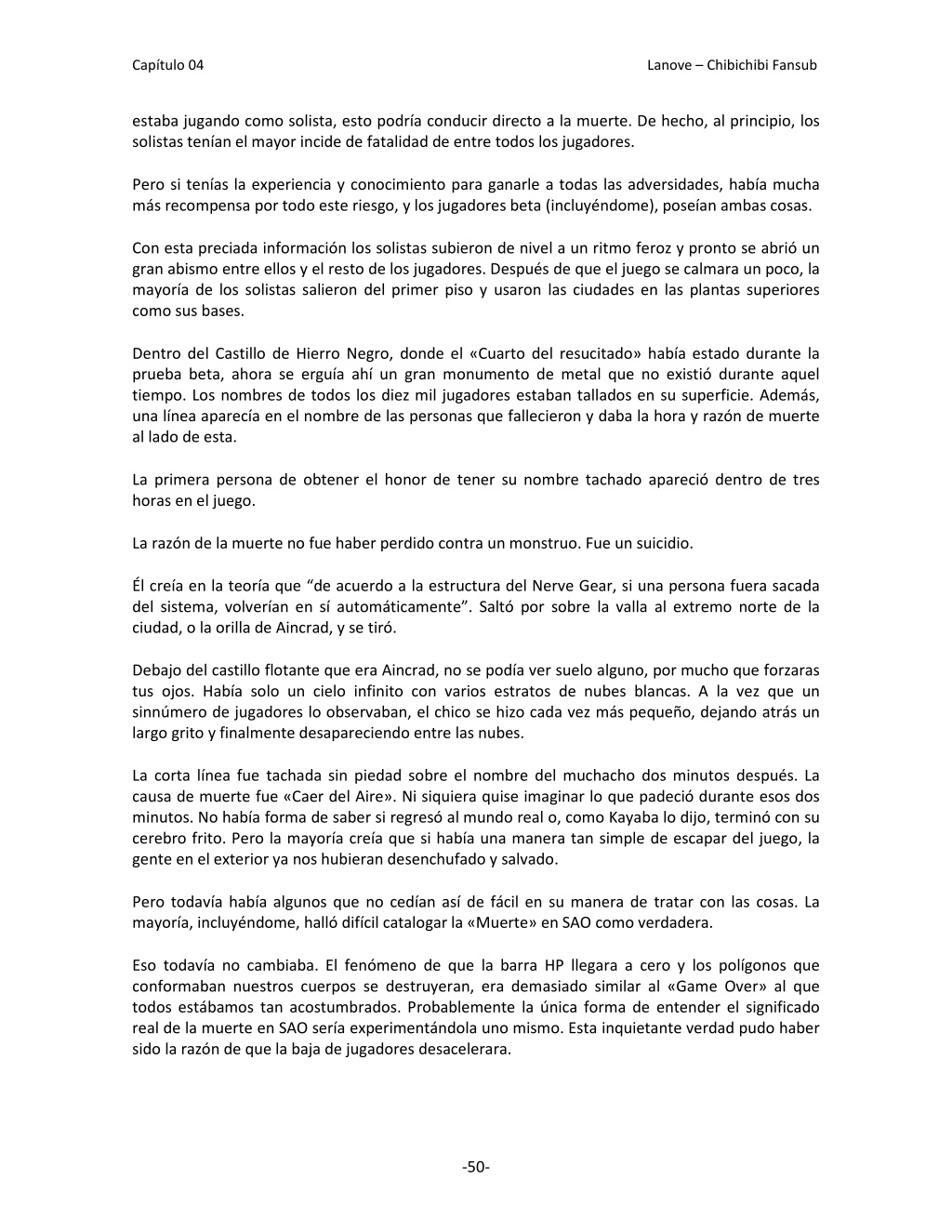 Capítulo 04

Lanove – Chibichibi Fansub

estaba jugando como solista, esto podría conducir directo a la muerte. De hecho, al principio, los solistas tenían el mayor incide de fatalidad de entre todos los jugadores.

Pero si tenías la experiencia y conocimiento para ganarle a todas las adversidades, había mucha más recompensa por todo este riesgo, y los jugadores beta (incluyéndome), poseían ambas cosas.

Con esta preciada información los solistas subieron de nivel a un ritmo feroz y pronto se abrió un gran abismo entre ellos y el resto de los jugadores. Después de que el juego se calmara un poco, la mayoría de los solistas salieron del primer piso y usaron las ciudades en las plantas superiores como sus bases.

Dentro del Castillo de Hierro Negro, donde el «Cuarto del resucitado» había estado durante la prueba beta, ahora se erguía ahí un gran monumento de metal que no existió durante aquel tiempo. Los nombres de todos los diez mil jugadores estaban tallados en su superficie. Además, una línea aparecía en el nombre de las personas que fallecieron y daba la hora y razón de muerte al lado de esta.

La primera persona de obtener el honor de tener su nombre tachado apareció dentro de tres horas en el juego.

La razón de la muerte no fue haber perdido contra un monstruo. Fue un suicidio.

Él creía en la teoría que “de acuerdo a la estructura del Nerve Gear, si una persona fuera sacada del sistema, volverían en sí automáticamente”. Saltó por sobre la valla al extremo norte de la ciudad, o la orilla de Aincrad, y se tiró.

Debajo del castillo flotante que era Aincrad, no se podía ver suelo alguno, por mucho que forzaras tus ojos. Había solo un cielo infinito con varios estratos de nubes blancas. A la vez que un sinnúmero de jugadores lo observaban, el chico se hizo cada vez más pequeño, dejando atrás un largo grito y finalmente desapareciendo entre las nubes.

La corta línea fue tachada sin piedad sobre el nombre del muchacho dos minutos después. La causa de muerte fue «Caer del Aire». Ni siquiera quise imaginar lo que padeció durante esos dos minutos. No había forma de saber si regresó al mundo real o, como Kayaba lo dijo, terminó con su cerebro frito. Pero la mayoría creía que si había una manera tan simple de escapar del juego, la gente en el exterior ya nos hubieran desenchufado y salvado.

Pero todavía había algunos que no cedían así de fácil en su manera de tratar con las cosas. La mayoría, incluyéndome, halló difícil catalogar la «Muerte» en SAO como verdadera.

Eso todavía no cambiaba. El fenómeno de que la barra HP llegara a cero y los polígonos que conformaban nuestros cuerpos se destruyeran, era demasiado similar al «Game Over» al que todos estábamos tan acostumbrados. Probablemente la única forma de entender el significado real de la muerte en SAO sería experimentándola uno mismo. Esta inquietante verdad pudo haber sido la razón de que la baja de jugadores desacelerara.

-50-